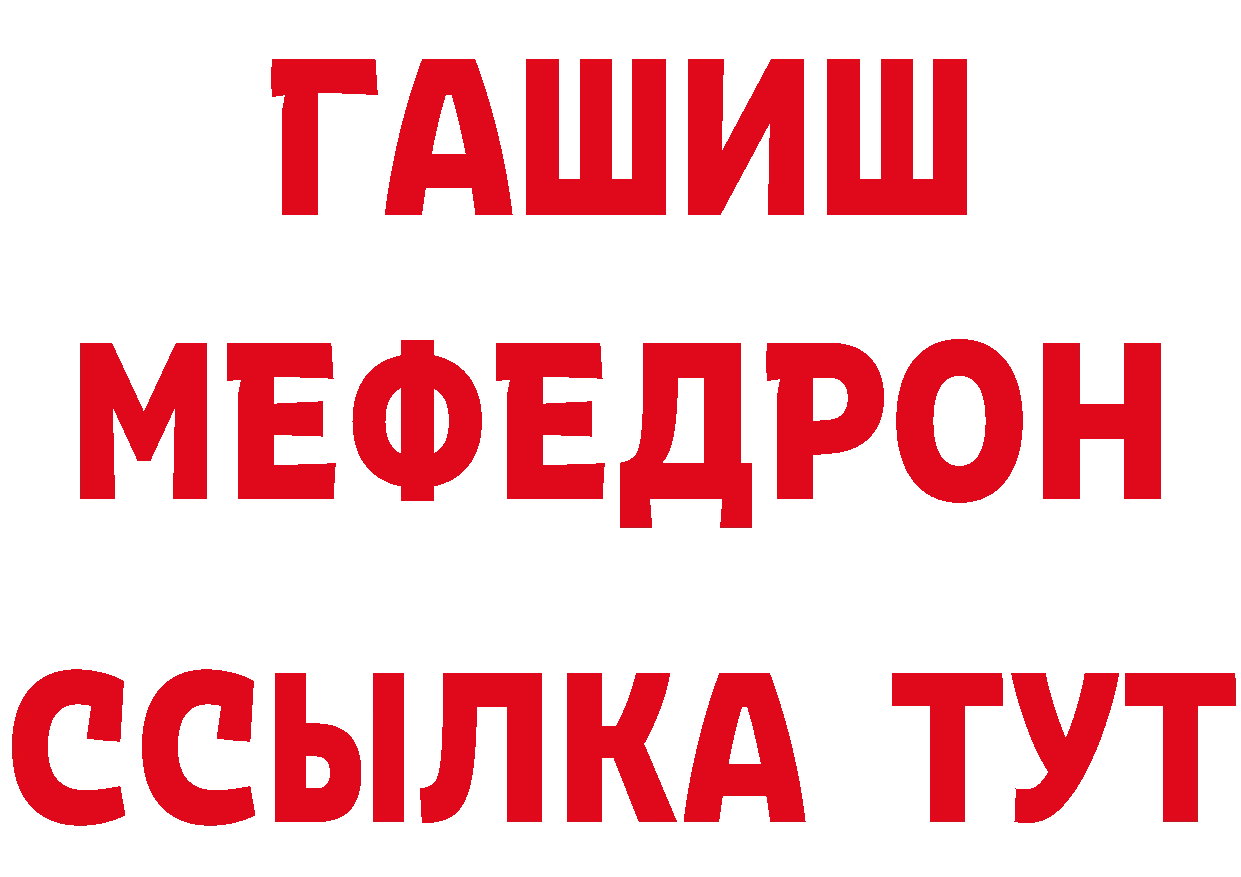 ГАШИШ
МЕФЕДРОН
ССЫЛКА ТУТ